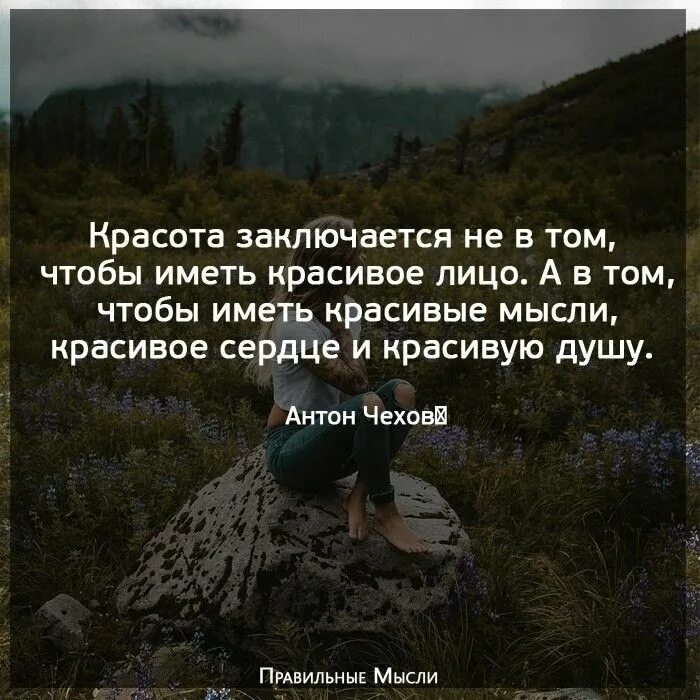 Красота заключается не в том, чтобы иметь красивое лицо. А в том, чтобы иметь красивые мысли, красивое сердце и красивую душу.

Антон Чехов

Правильные Мысли